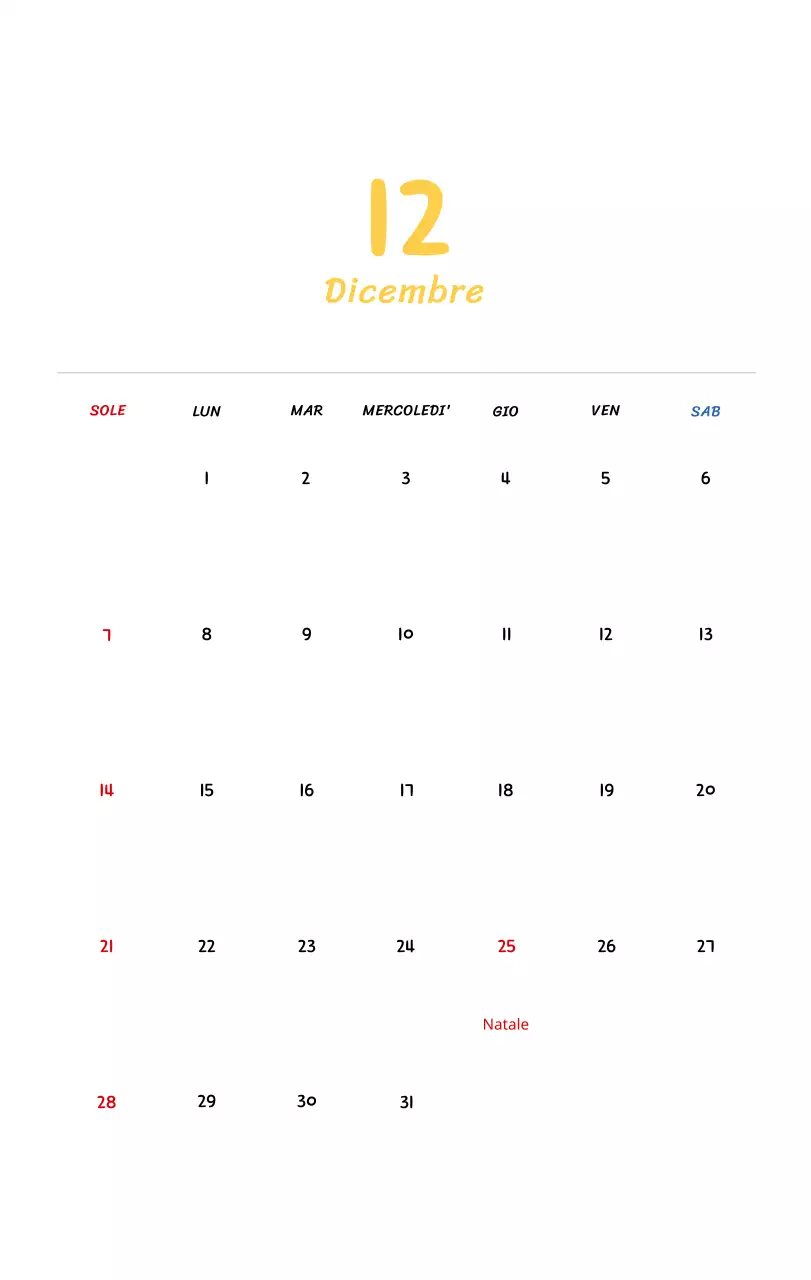 12
Dicembre

| SOLE | LUN | MAR | MERCOLEDI' | GIO | VEN | SAB |
|---|---|---|---|---|---|---|
| | 1 | 2 | 3 | 4 | 5 | 6 |
| 7 | 8 | 9 | 10 | 11 | 12 | 13 |
| 14 | 15 | 16 | 17 | 18 | 19 | 20 |
| 21 | 22 | 23 | 24 | 25 Natale | 26 | 27 |
| 28 | 29 | 30 | 31 | | | |